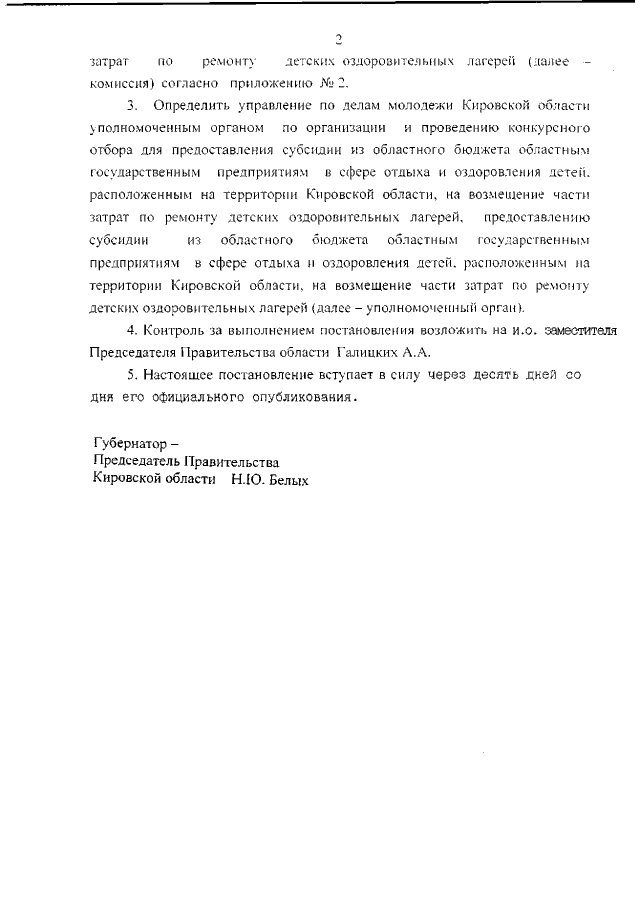 2

затрат по ремонту детских оздоровительных лагерей (далее – комиссия) согласно приложению № 2.

3. Определить управление по делам молодежи Кировской области уполномоченным органом по организации и проведению конкурсного отбора для предоставления субсидии из областного бюджета областным государственным предприятиям в сфере отдыха и оздоровления детей, расположенным на территории Кировской области, на возмещение части затрат по ремонту детских оздоровительных лагерей, предоставлению субсидии из областного бюджета областным государственным предприятиям в сфере отдыха и оздоровления детей, расположенным на территории Кировской области, на возмещение части затрат по ремонту детских оздоровительных лагерей (далее – уполномоченный орган).

4. Контроль за выполнением постановления возложить на и.о. заместителя Председателя Правительства области Галицких А.А.

5. Настоящее постановление вступает в силу через десять дней со дня его официального опубликования.

Губернатор –
Председатель Правительства
Кировской области Н.Ю. Белых